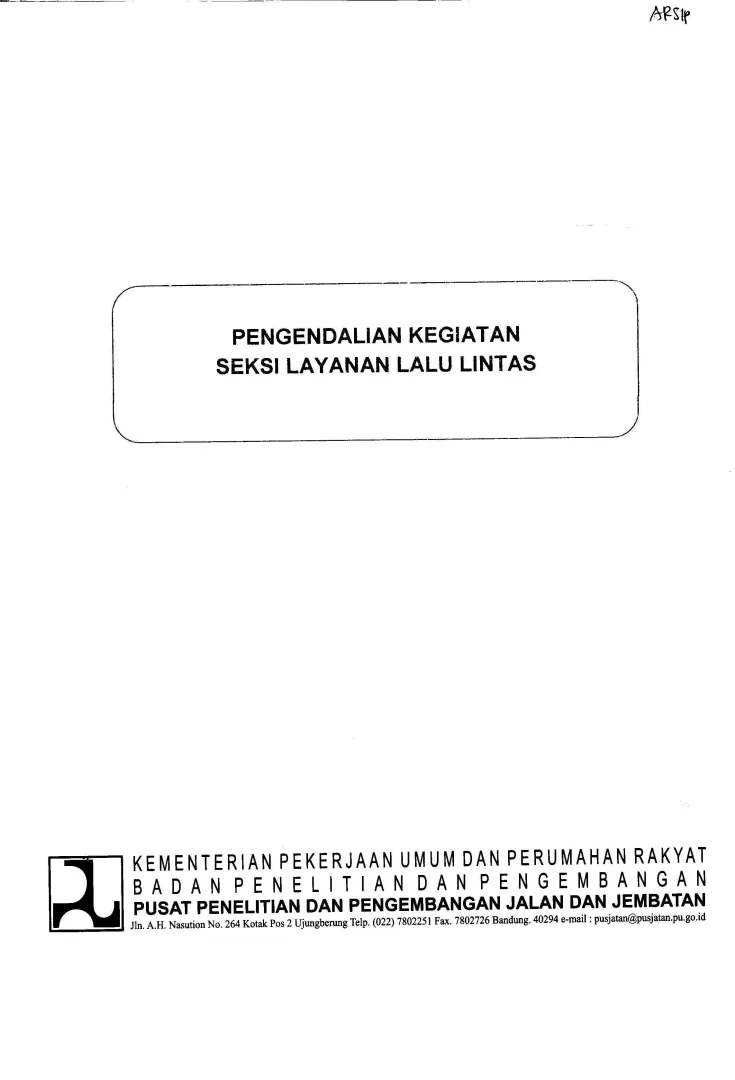 ARSIP

PENGENDALIAN KEGIATAN
SEKSI LAYANAN LALU LINTAS

KEMENTERIAN PEKERJAAN UMUM DAN PERUMAHAN RAKYAT
BADAN PENELITIAN DAN PENGEMBANGAN
PUSAT PENELITIAN DAN PENGEMBANGAN JALAN DAN JEMBATAN
Jln. A.H. Nasution No. 264 Kotak Pos 2 Ujungberung Telp. (022) 7802251 Fax. 7802726 Bandung. 40294 e-mail : pusjatan@pusjatan.pu.go.id